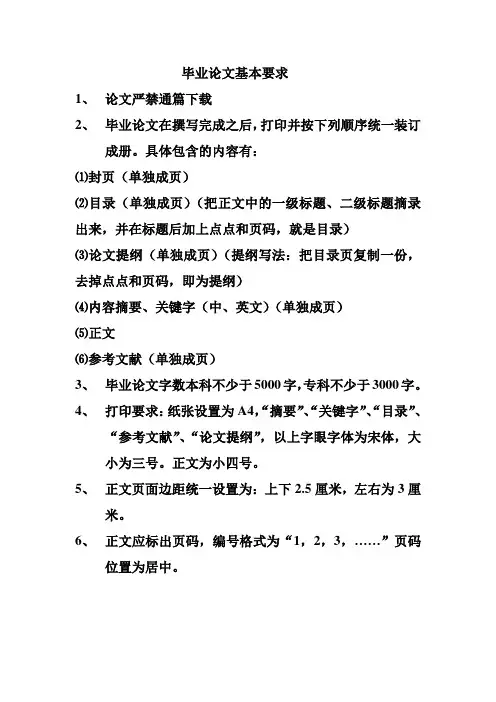 毕业论文基本要求

1、 论文严禁通篇下载

2、 毕业论文在撰写完成之后，打印并按下列顺序统一装订成册。具体包含的内容有：

⑴封页（单独成页）

⑵目录（单独成页）（把正文中的一级标题、二级标题摘录出来，并在标题后加上点点和页码，就是目录）

⑶论文提纲（单独成页）（提纲写法：把目录页复制一份，去掉点点和页码，即为提纲）

⑷内容摘要、关键字（中、英文）（单独成页）

⑸正文

⑹参考文献（单独成页）

3、 毕业论文字数本科不少于5000字，专科不少于3000字。

4、 打印要求：纸张设置为A4，“摘要”、“关键字”、“目录”、“参考文献”、“论文提纲”，以上字眼字体为宋体，大小为三号。正文为小四号。

5、 正文页面边距统一设置为：上下2.5厘米，左右为3厘米。

6、 正文应标出页码，编号格式为“1，2，3，……”页码位置为居中。